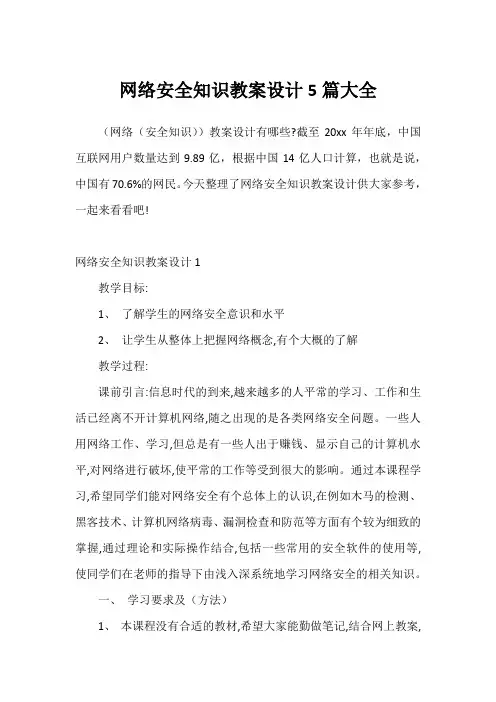 网络安全知识教案设计 5 篇大全

（网络（安全知识））教案设计有哪些?截至 20xx 年年底，中国互联网用户数量达到 9.89 亿，根据中国 14 亿人口计算，也就是说，中国有 70.6%的网民。今天整理了网络安全知识教案设计供大家参考，一起来看看吧!

网络安全知识教案设计 1

教学目标:

1、 了解学生的网络安全意识和水平

2、 让学生从整体上把握网络概念,有个大概的了解

教学过程:

课前引言:信息时代的到来,越来越多的人平常的学习、工作和生活已经离不开计算机网络,随之出现的是各类网络安全问题。一些人用网络工作、学习,但总是有一些人出于赚钱、显示自己的计算机水平,对网络进行破坏,使平常的工作等受到很大的影响。通过本课程学习,希望同学们能对网络安全有个总体上的认识,在例如木马的检测、黑客技术、计算机网络病毒、漏洞检查和防范等方面有个较为细致的掌握,通过理论和实际操作结合,包括一些常用的安全软件的使用等,使同学们在老师的指导下由浅入深系统地学习网络安全的相关知识。

一、 学习要求及（方法）

1、 本课程没有合适的教材,希望大家能勤做笔记,结合网上教案,